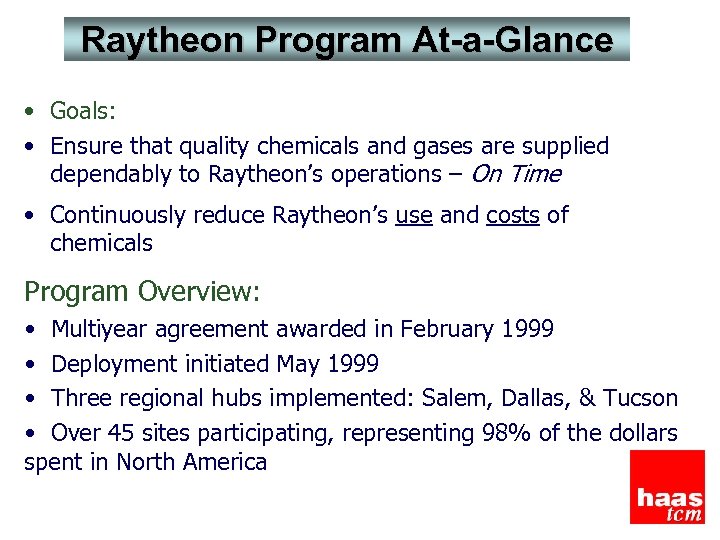 Raytheon Program At-a-Glance

• Goals:
• Ensure that quality chemicals and gases are supplied dependably to Raytheon's operations – On Time
• Continuously reduce Raytheon's use and costs of chemicals

Program Overview:
• Multiyear agreement awarded in February 1999
• Deployment initiated May 1999
• Three regional hubs implemented: Salem, Dallas, & Tucson
• Over 45 sites participating, representing 98% of the dollars spent in North America

haas
tcm